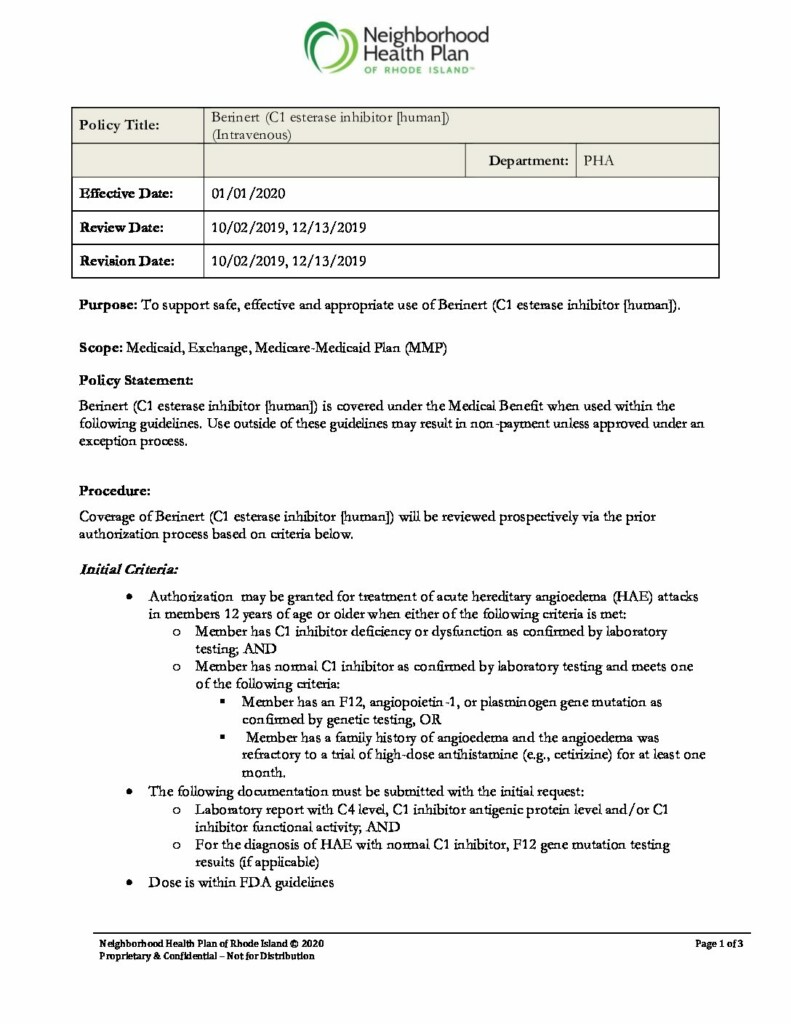 Neighborhood Health Plan
OF RHODE ISLAND™

| Policy Title: | Berinert (C1 esterase inhibitor [human]) (Intravenous) | | |
|---|---|---|---|
| | | Department: | PHA |
| Effective Date: | 01/01/2020 | | |
| Review Date: | 10/02/2019, 12/13/2019 | | |
| Revision Date: | 10/02/2019, 12/13/2019 | | |

Purpose: To support safe, effective and appropriate use of Berinert (C1 esterase inhibitor [human]).

Scope: Medicaid, Exchange, Medicare-Medicaid Plan (MMP)

Policy Statement:

Berinert (C1 esterase inhibitor [human]) is covered under the Medical Benefit when used within the following guidelines. Use outside of these guidelines may result in non-payment unless approved under an exception process.

Procedure:

Coverage of Berinert (C1 esterase inhibitor [human]) will be reviewed prospectively via the prior authorization process based on criteria below.

Initial Criteria:

• Authorization may be granted for treatment of acute hereditary angioedema (HAE) attacks in members 12 years of age or older when either of the following criteria is met:
 o Member has C1 inhibitor deficiency or dysfunction as confirmed by laboratory testing; AND
 o Member has normal C1 inhibitor as confirmed by laboratory testing and meets one of the following criteria:
  ▪ Member has an F12, angiopoietin-1, or plasminogen gene mutation as confirmed by genetic testing, OR
  ▪ Member has a family history of angioedema and the angioedema was refractory to a trial of high-dose antihistamine (e.g., cetirizine) for at least one month.
• The following documentation must be submitted with the initial request:
 o Laboratory report with C4 level, C1 inhibitor antigenic protein level and/or C1 inhibitor functional activity; AND
 o For the diagnosis of HAE with normal C1 inhibitor, F12 gene mutation testing results (if applicable)
• Dose is within FDA guidelines

Neighborhood Health Plan of Rhode Island © 2020
Proprietary & Confidential – Not for Distribution
Page 1 of 3